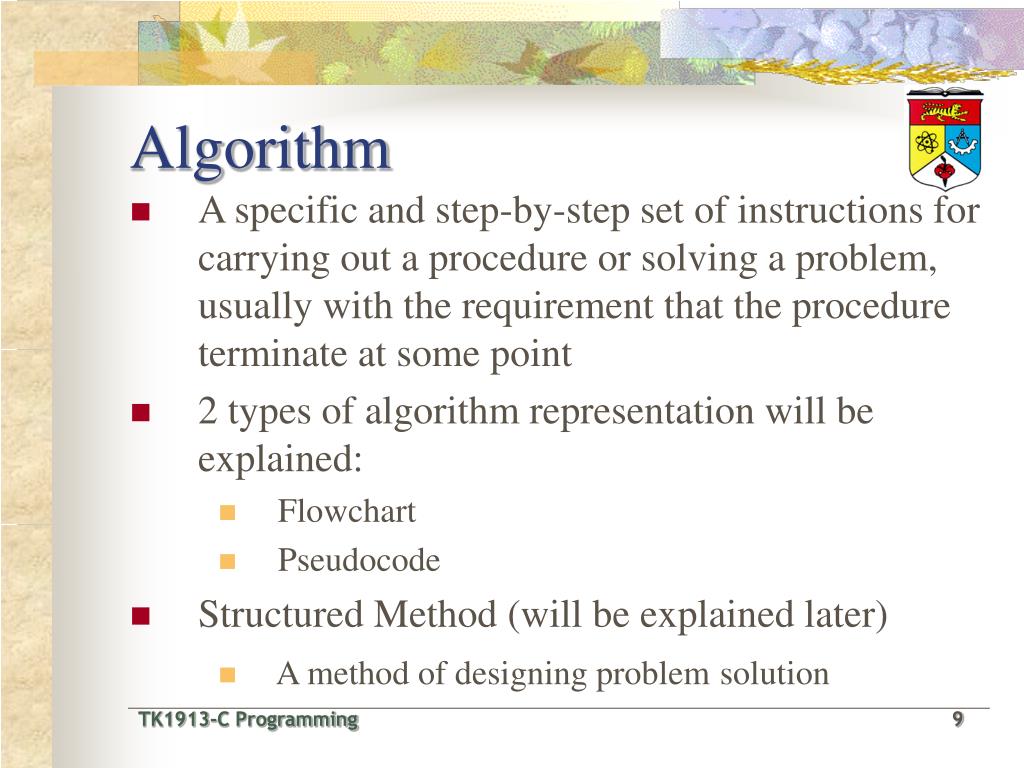 Algorithm

A specific and step-by-step set of instructions for carrying out a procedure or solving a problem, usually with the requirement that the procedure terminate at some point

2 types of algorithm representation will be explained:

Flowchart

Pseudocode

Structured Method (will be explained later)

A method of designing problem solution

TK1913-C Programming

9